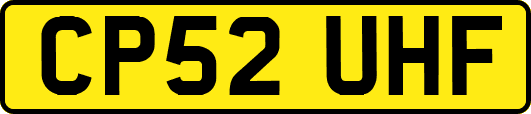 CP52 UHF